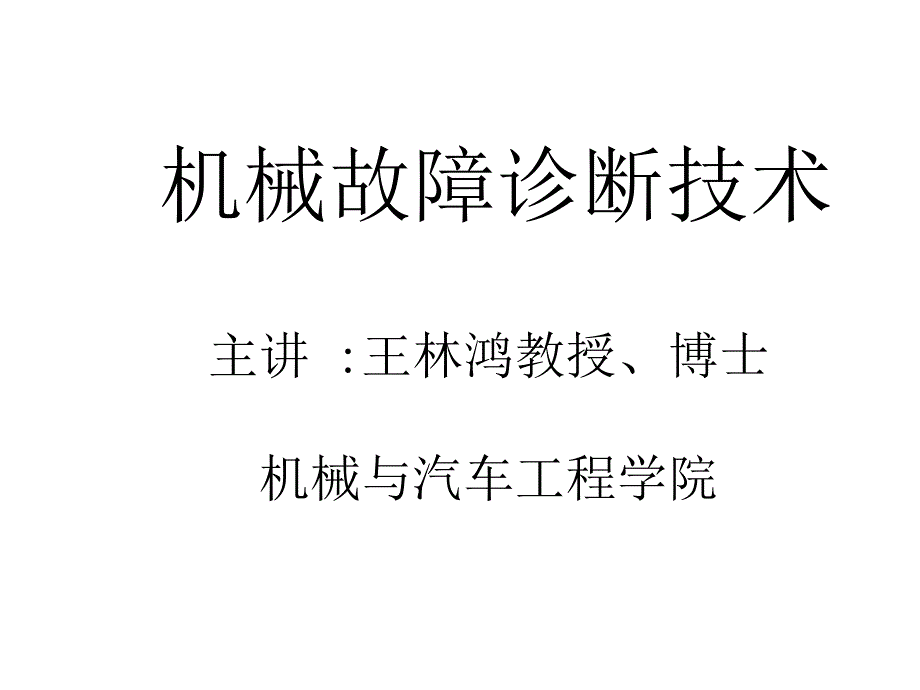 机械故障诊断技术

主讲 :王林鸿教授、博士

机械与汽车工程学院